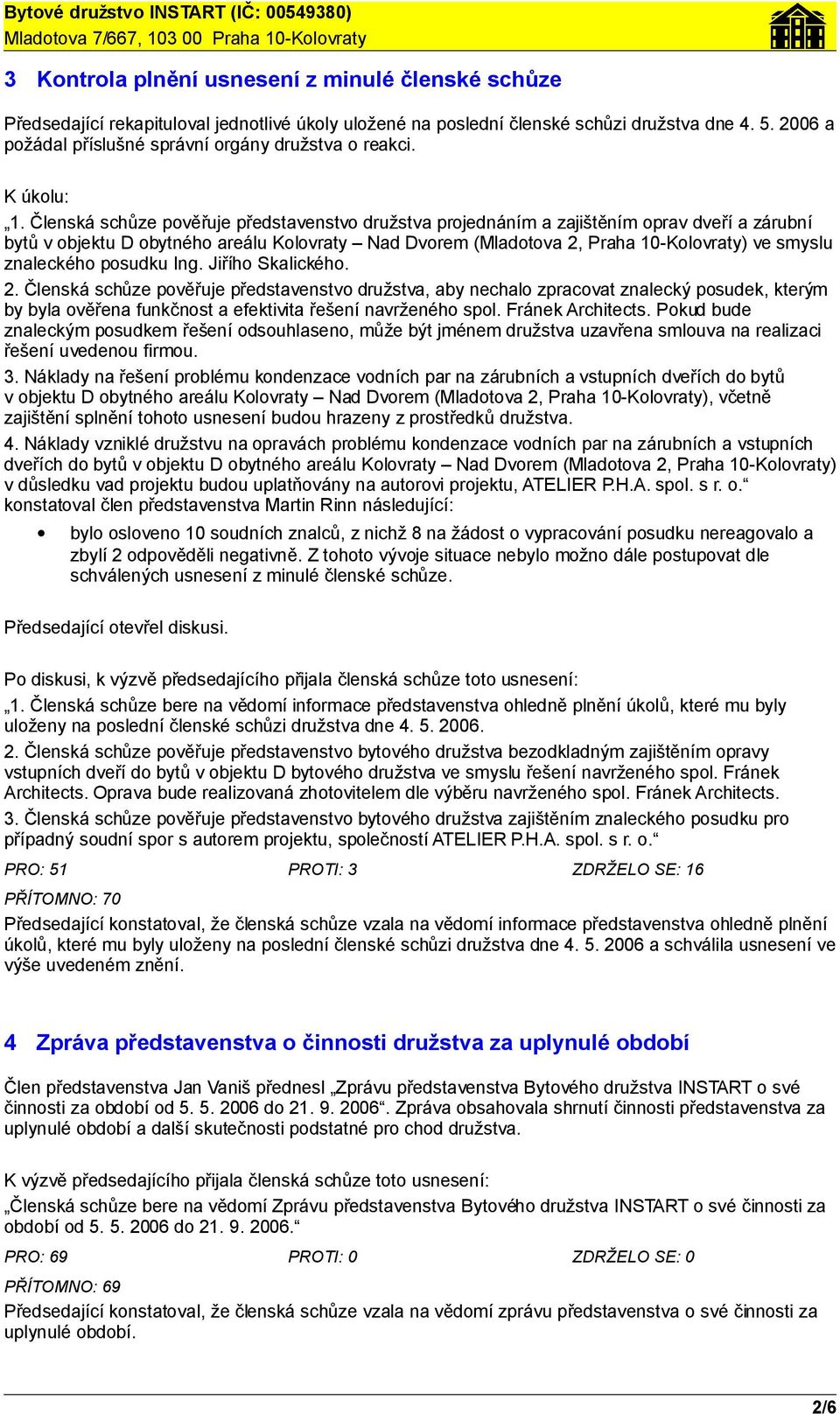 Bytové družstvo INSTART (IČ: 00549380)
Mladotova 7/667, 103 00 Praha 10-Kolovraty

3 Kontrola plnění usnesení z minulé členské schůze

Předsedající rekapituloval jednotlivé úkoly uložené na poslední členské schůzi družstva dne 4. 5. 2006 a požádal příslušné správní orgány družstva o reakci.

K úkolu:
„1. Členská schůze pověřuje představenstvo družstva projednáním a zajištěním oprav dveří a zárubní bytů v objektu D obytného areálu Kolovraty – Nad Dvorem (Mladotova 2, Praha 10-Kolovraty) ve smyslu znaleckého posudku Ing. Jiřího Skalického.
2. Členská schůze pověřuje představenstvo družstva, aby nechalo zpracovat znalecký posudek, kterým by byla ověřena funkčnost a efektivita řešení navrženého spol. Fránek Architects. Pokud bude znaleckým posudkem řešení odsouhlaseno, může být jménem družstva uzavřena smlouva na realizaci řešení uvedenou firmou.
3. Náklady na řešení problému kondenzace vodních par na zárubních a vstupních dveřích do bytů v objektu D obytného areálu Kolovraty – Nad Dvorem (Mladotova 2, Praha 10-Kolovraty), včetně zajištění splnění tohoto usnesení budou hrazeny z prostředků družstva.
4. Náklady vzniklé družstvu na opravách problému kondenzace vodních par na zárubních a vstupních dveřích do bytů v objektu D obytného areálu Kolovraty – Nad Dvorem (Mladotova 2, Praha 10-Kolovraty) v důsledku vad projektu budou uplatňovány na autorovi projektu, ATELIER P.H.A. spol. s r. o.“
konstatoval člen představenstva Martin Rinn následující:

• bylo osloveno 10 soudních znalců, z nichž 8 na žádost o vypracování posudku nereagovalo a zbylí 2 odpověděli negativně. Z tohoto vývoje situace nebylo možno dále postupovat dle schválených usnesení z minulé členské schůze.

Předsedající otevřel diskusi.

Po diskusi, k výzvě předsedajícího přijala členská schůze toto usnesení:
„1. Členská schůze bere na vědomí informace představenstva ohledně plnění úkolů, které mu byly uloženy na poslední členské schůzi družstva dne 4. 5. 2006.
2. Členská schůze pověřuje představenstvo bytového družstva bezodkladným zajištěním opravy vstupních dveří do bytů v objektu D bytového družstva ve smyslu řešení navrženého spol. Fránek Architects. Oprava bude realizovaná zhotovitelem dle výběru navrženého spol. Fránek Architects.
3. Členská schůze pověřuje představenstvo bytového družstva zajištěním znaleckého posudku pro případný soudní spor s autorem projektu, společností ATELIER P.H.A. spol. s r. o.“

PRO: 51 PROTI: 3 ZDRŽELO SE: 16
PŘÍTOMNO: 70

Předsedající konstatoval, že členská schůze vzala na vědomí informace představenstva ohledně plnění úkolů, které mu byly uloženy na poslední členské schůzi družstva dne 4. 5. 2006 a schválila usnesení ve výše uvedeném znění.

4 Zpráva představenstva o činnosti družstva za uplynulé období

Člen představenstva Jan Vaniš přednesl „Zprávu představenstva Bytového družstva INSTART o své činnosti za období od 5. 5. 2006 do 21. 9. 2006“. Zpráva obsahovala shrnutí činnosti představenstva za uplynulé období a další skutečnosti podstatné pro chod družstva.

K výzvě předsedajícího přijala členská schůze toto usnesení:
„Členská schůze bere na vědomí Zprávu představenstva Bytového družstva INSTART o své činnosti za období od 5. 5. 2006 do 21. 9. 2006.“

PRO: 69 PROTI: 0 ZDRŽELO SE: 0
PŘÍTOMNO: 69

Předsedající konstatoval, že členská schůze vzala na vědomí zprávu představenstva o své činnosti za uplynulé období.

2/6